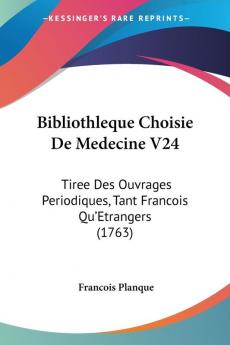 KESSINGER'S RARE REPRINTS

Bibliothleque Choisie De Medecine V24

Tiree Des Ouvrages Periodiques, Tant Francois Qu'Etrangers (1763)

Francois Planque